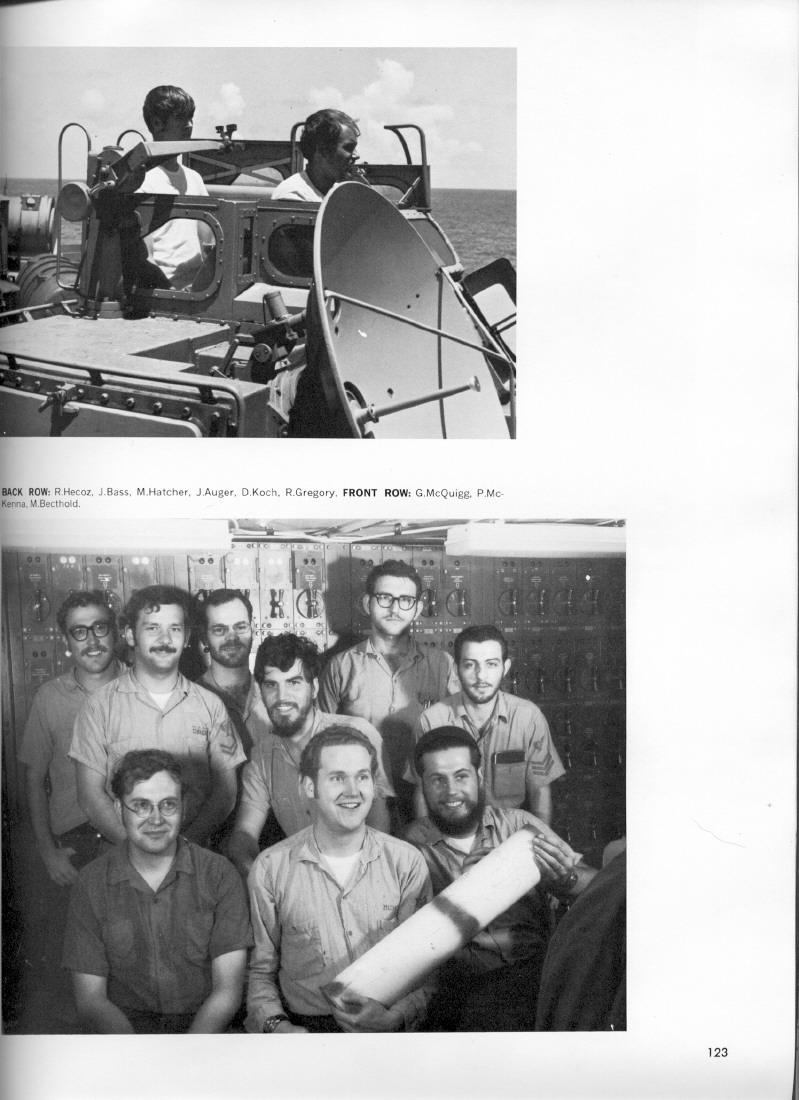 BACK ROW: R.Hecoz, J.Bass, M.Hatcher, J.Auger, D.Koch, R.Gregory, FRONT ROW: G.McQuigg, P.McKenna, M.Becthold.

123